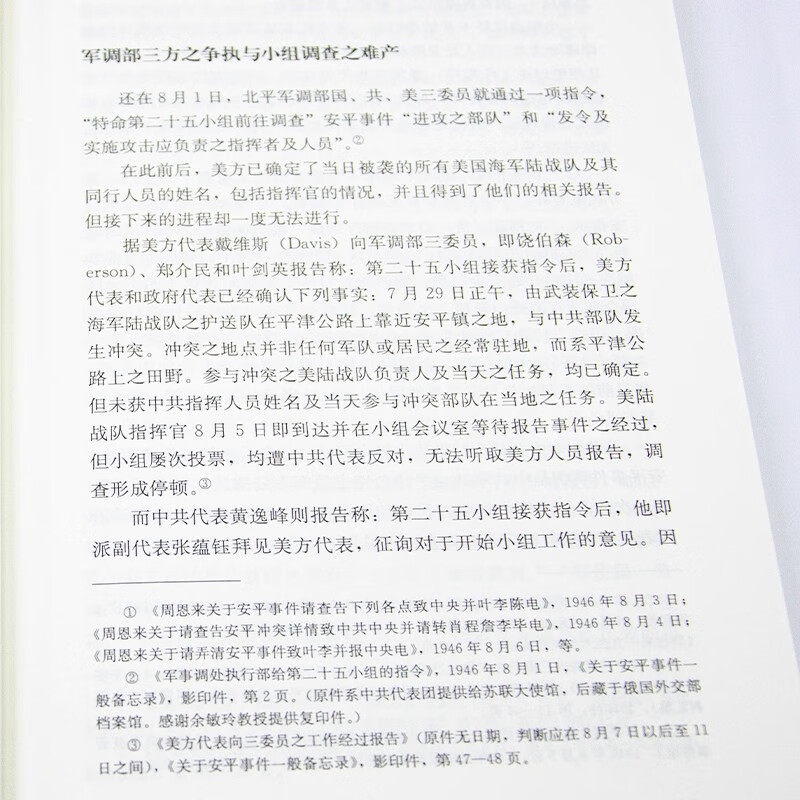 军调部三方之争执与小组调查之难产

还在8月1日，北平军调部国、共、美三委员就通过一项指令，“特命第二十五小组前往调查”安平事件“进攻之部队”和“发令及实施攻击应负责之指挥者及人员”。②

在此前后，美方已确定了当日被袭的所有美国海军陆战队及其同行人员的姓名，包括指挥官的情况，并且得到了他们的相关报告。但接下来的进程却一度无法进行。

据美方代表戴维斯（Davis）向军调部三委员，即饶伯森（Roberson）、郑介民和叶剑英报告称：第二十五小组接获指令后，美方代表和政府代表已经确认下列事实：7月29日正午，由武装保卫之海军陆战队之护送队在平津公路上靠近安平镇之地，与中共部队发生冲突。冲突之地点并非任何军队或居民之经常驻地，而系平津公路上之田野。参与冲突之美陆战队负责人及当天之任务，均已确定。但未获中共指挥人员姓名及当天参与冲突部队在当地之任务。美陆战队指挥官8月5日即到达并在小组会议室等待报告事件之经过，但小组屡次投票，均遭中共代表反对，无法听取美方人员报告，调查形成停顿。③

而中共代表黄逸峰则报告称：第二十五小组接获指令后，他即派副代表张蕴钰拜见美方代表，征询对于开始小组工作的意见。因

① 《周恩来关于安平事件请查告下列各点致中央并叶李陈电》，1946年8月3日；《周恩来关于请查告安平冲突详情致中共中央并请转肖程詹李毕电》，1946年8月4日；《周恩来关于请弄清安平事件致叶李并报中央电》，1946年8月6日，等。

② 《军事调处执行部给第二十五小组的指令》，1946年8月1日，《关于安平事件一般备忘录》，影印件，第2页。（原件系中共代表团提供给苏联大使馆，后藏于俄国外交部档案馆。感谢余敏玲教授提供复印件。）

③ 《美方代表向三委员之工作经过报告》（原件无日期，判断应在8月7日以后至11日之间），《关于安平事件一般备忘录》，影印件，第47—48页。